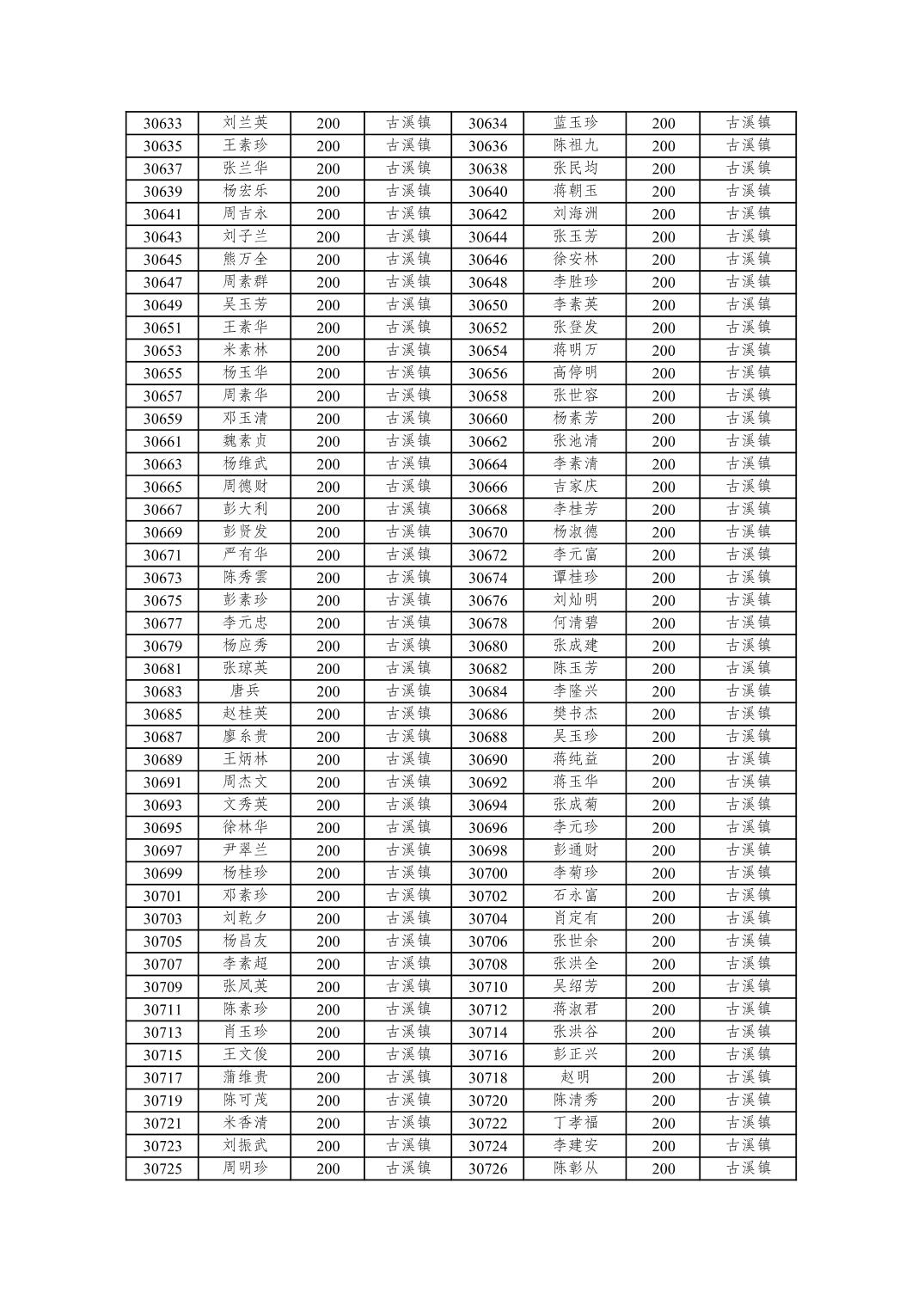 | 30633 | 刘兰英 | 200 | 古溪镇 | 30634 | 蓝玉珍 | 200 | 古溪镇 |
|---|---|---|---|---|---|---|---|
| 30635 | 王素珍 | 200 | 古溪镇 | 30636 | 陈祖九 | 200 | 古溪镇 |
| 30637 | 张兰华 | 200 | 古溪镇 | 30638 | 张民均 | 200 | 古溪镇 |
| 30639 | 杨宏乐 | 200 | 古溪镇 | 30640 | 蒋朝玉 | 200 | 古溪镇 |
| 30641 | 周吉永 | 200 | 古溪镇 | 30642 | 刘海洲 | 200 | 古溪镇 |
| 30643 | 刘子兰 | 200 | 古溪镇 | 30644 | 张玉芳 | 200 | 古溪镇 |
| 30645 | 熊万全 | 200 | 古溪镇 | 30646 | 徐安林 | 200 | 古溪镇 |
| 30647 | 周素群 | 200 | 古溪镇 | 30648 | 李胜珍 | 200 | 古溪镇 |
| 30649 | 吴玉芳 | 200 | 古溪镇 | 30650 | 李素英 | 200 | 古溪镇 |
| 30651 | 王素华 | 200 | 古溪镇 | 30652 | 张登发 | 200 | 古溪镇 |
| 30653 | 米素林 | 200 | 古溪镇 | 30654 | 蒋明万 | 200 | 古溪镇 |
| 30655 | 杨玉华 | 200 | 古溪镇 | 30656 | 高停明 | 200 | 古溪镇 |
| 30657 | 周素华 | 200 | 古溪镇 | 30658 | 张世容 | 200 | 古溪镇 |
| 30659 | 邓玉清 | 200 | 古溪镇 | 30660 | 杨素芳 | 200 | 古溪镇 |
| 30661 | 魏素贞 | 200 | 古溪镇 | 30662 | 张池清 | 200 | 古溪镇 |
| 30663 | 杨维武 | 200 | 古溪镇 | 30664 | 李素清 | 200 | 古溪镇 |
| 30665 | 周德财 | 200 | 古溪镇 | 30666 | 吉家庆 | 200 | 古溪镇 |
| 30667 | 彭大利 | 200 | 古溪镇 | 30668 | 李桂芳 | 200 | 古溪镇 |
| 30669 | 彭贤发 | 200 | 古溪镇 | 30670 | 杨淑德 | 200 | 古溪镇 |
| 30671 | 严有华 | 200 | 古溪镇 | 30672 | 李元富 | 200 | 古溪镇 |
| 30673 | 陈秀雲 | 200 | 古溪镇 | 30674 | 谭桂珍 | 200 | 古溪镇 |
| 30675 | 彭素珍 | 200 | 古溪镇 | 30676 | 刘灿明 | 200 | 古溪镇 |
| 30677 | 李元忠 | 200 | 古溪镇 | 30678 | 何清碧 | 200 | 古溪镇 |
| 30679 | 杨应秀 | 200 | 古溪镇 | 30680 | 张成建 | 200 | 古溪镇 |
| 30681 | 张琼英 | 200 | 古溪镇 | 30682 | 陈玉芳 | 200 | 古溪镇 |
| 30683 | 唐兵 | 200 | 古溪镇 | 30684 | 李隆兴 | 200 | 古溪镇 |
| 30685 | 赵桂英 | 200 | 古溪镇 | 30686 | 樊书杰 | 200 | 古溪镇 |
| 30687 | 廖糸贵 | 200 | 古溪镇 | 30688 | 吴玉珍 | 200 | 古溪镇 |
| 30689 | 王炳林 | 200 | 古溪镇 | 30690 | 蒋纯益 | 200 | 古溪镇 |
| 30691 | 周杰文 | 200 | 古溪镇 | 30692 | 蒋玉华 | 200 | 古溪镇 |
| 30693 | 文秀英 | 200 | 古溪镇 | 30694 | 张成菊 | 200 | 古溪镇 |
| 30695 | 徐林华 | 200 | 古溪镇 | 30696 | 李元珍 | 200 | 古溪镇 |
| 30697 | 尹翠兰 | 200 | 古溪镇 | 30698 | 彭通财 | 200 | 古溪镇 |
| 30699 | 杨桂珍 | 200 | 古溪镇 | 30700 | 李菊珍 | 200 | 古溪镇 |
| 30701 | 邓素珍 | 200 | 古溪镇 | 30702 | 石永富 | 200 | 古溪镇 |
| 30703 | 刘乾夕 | 200 | 古溪镇 | 30704 | 肖定有 | 200 | 古溪镇 |
| 30705 | 杨昌友 | 200 | 古溪镇 | 30706 | 张世余 | 200 | 古溪镇 |
| 30707 | 李素超 | 200 | 古溪镇 | 30708 | 张洪全 | 200 | 古溪镇 |
| 30709 | 张凤英 | 200 | 古溪镇 | 30710 | 吴绍芳 | 200 | 古溪镇 |
| 30711 | 陈素珍 | 200 | 古溪镇 | 30712 | 蒋淑君 | 200 | 古溪镇 |
| 30713 | 肖玉珍 | 200 | 古溪镇 | 30714 | 张洪谷 | 200 | 古溪镇 |
| 30715 | 王文俊 | 200 | 古溪镇 | 30716 | 彭正兴 | 200 | 古溪镇 |
| 30717 | 蒲维贵 | 200 | 古溪镇 | 30718 | 赵明 | 200 | 古溪镇 |
| 30719 | 陈可茂 | 200 | 古溪镇 | 30720 | 陈清秀 | 200 | 古溪镇 |
| 30721 | 米香清 | 200 | 古溪镇 | 30722 | 丁孝福 | 200 | 古溪镇 |
| 30723 | 刘振武 | 200 | 古溪镇 | 30724 | 李建安 | 200 | 古溪镇 |
| 30725 | 周明珍 | 200 | 古溪镇 | 30726 | 陈彰从 | 200 | 古溪镇 |